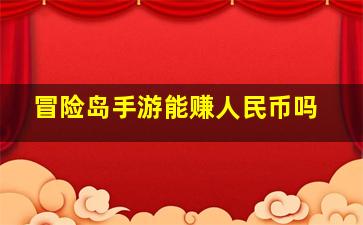 冒险岛手游能赚人民币吗